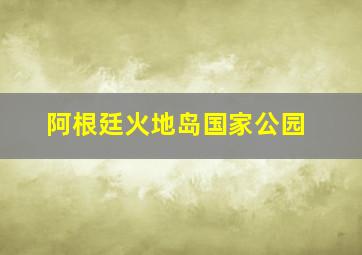 阿根廷火地岛国家公园